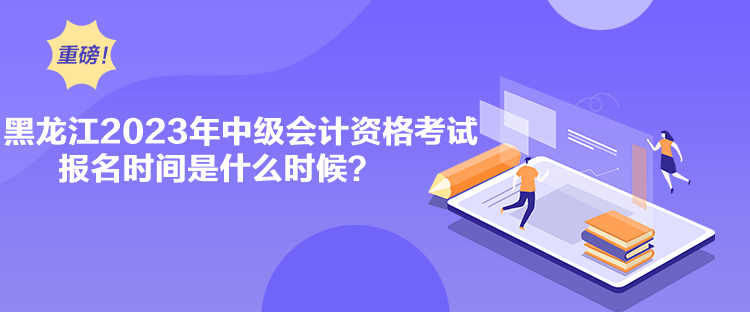 重磅！

黑龙江2023年中级会计资格考试报名时间是什么时候？